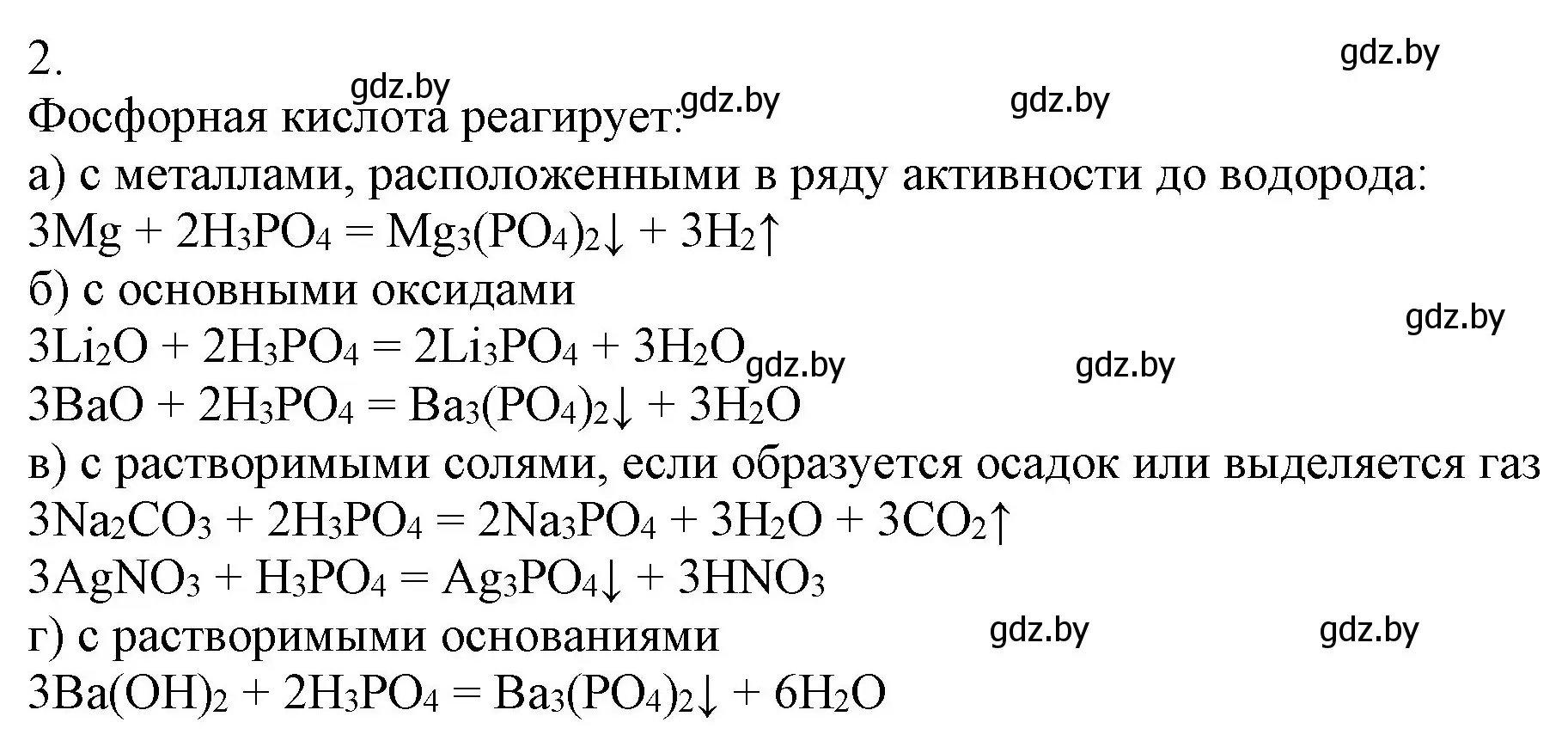 2.

gdz.by

gdz.by gdz.by gdz.by

Фосфорная кислота реагирует:

а) с металлами, расположенными в ряду активности до водорода:

$3Mg + 2H_3PO_4 = Mg_3(PO_4)_2\downarrow + 3H_2\uparrow$

б) с основными оксидами

gdz.by

$3Li_2O + 2H_3PO_4 = 2Li_3PO_4 + 3H_2O$ gdz.by gdz.by

$3BaO + 2H_3PO_4 = Ba_3(PO_4)_2\downarrow + 3H_2O$

в) с растворимыми солями, если образуется осадок или выделяется газ

$3Na_2CO_3 + 2H_3PO_4 = 2Na_3PO_4 + 3H_2O + 3CO_2\uparrow$

$3AgNO_3 + H_3PO_4 = Ag_3PO_4\downarrow + 3HNO_3$

г) с растворимыми основаниями gdz.by gdz.by

$3Ba(OH)_2 + 2H_3PO_4 = Ba_3(PO_4)_2\downarrow + 6H_2O$